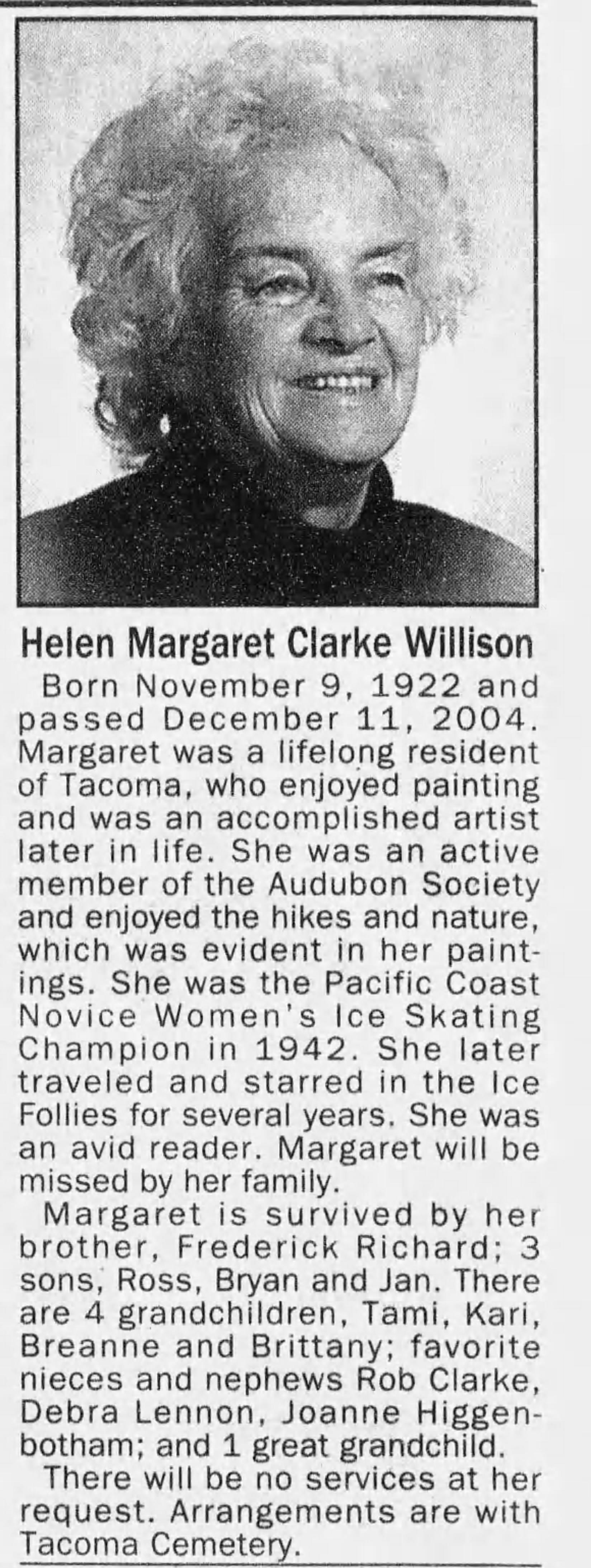 Helen Margaret Clarke Willison

Born November 9, 1922 and passed December 11, 2004. Margaret was a lifelong resident of Tacoma, who enjoyed painting and was an accomplished artist later in life. She was an active member of the Audubon Society and enjoyed the hikes and nature, which was evident in her paintings. She was the Pacific Coast Novice Women's Ice Skating Champion in 1942. She later traveled and starred in the Ice Follies for several years. She was an avid reader. Margaret will be missed by her family.

Margaret is survived by her brother, Frederick Richard; 3 sons, Ross, Bryan and Jan. There are 4 grandchildren, Tami, Kari, Breanne and Brittany; favorite nieces and nephews Rob Clarke, Debra Lennon, Joanne Higgenbotham; and 1 great grandchild.

There will be no services at her request. Arrangements are with Tacoma Cemetery.